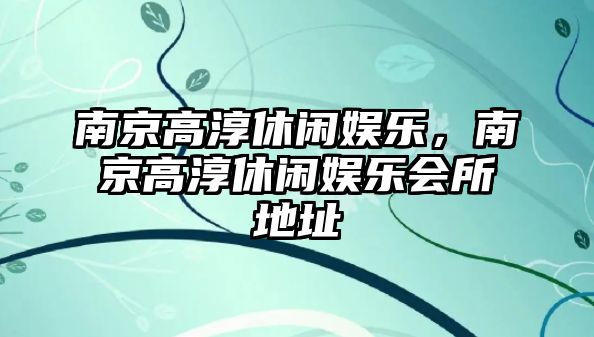 南京高淳休闲娱乐，南京高淳休闲娱乐会所地址